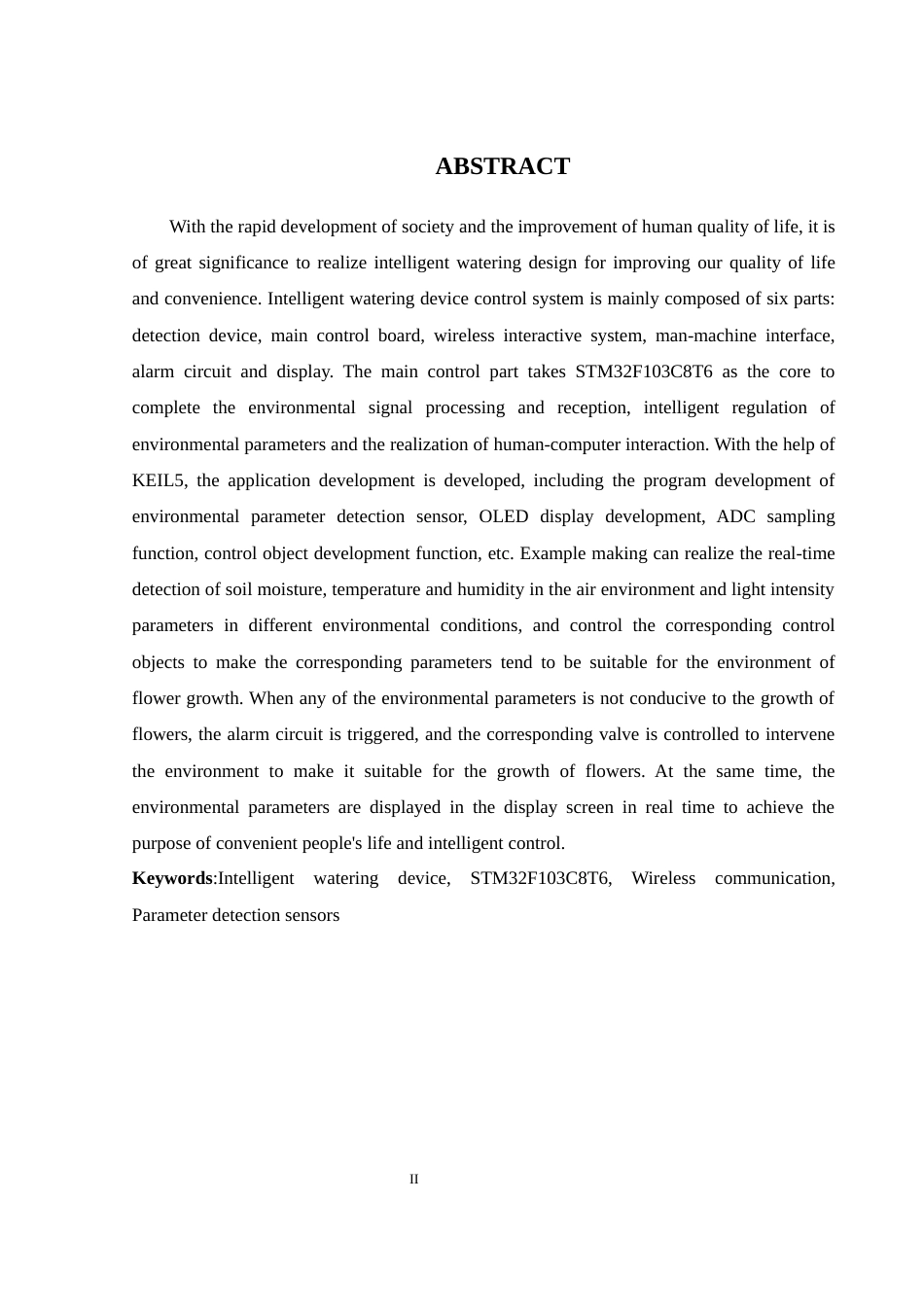 ABSTRACT

With the rapid development of society and the improvement of human quality of life, it is of great significance to realize intelligent watering design for improving our quality of life and convenience. Intelligent watering device control system is mainly composed of six parts: detection device, main control board, wireless interactive system, man-machine interface, alarm circuit and display. The main control part takes STM32F103C8T6 as the core to complete the environmental signal processing and reception, intelligent regulation of environmental parameters and the realization of human-computer interaction. With the help of KEIL5, the application development is developed, including the program development of environmental parameter detection sensor, OLED display development, ADC sampling function, control object development function, etc. Example making can realize the real-time detection of soil moisture, temperature and humidity in the air environment and light intensity parameters in different environmental conditions, and control the corresponding control objects to make the corresponding parameters tend to be suitable for the environment of flower growth. When any of the environmental parameters is not conducive to the growth of flowers, the alarm circuit is triggered, and the corresponding valve is controlled to intervene the environment to make it suitable for the growth of flowers. At the same time, the environmental parameters are displayed in the display screen in real time to achieve the purpose of convenient people's life and intelligent control.

Keywords:Intelligent watering device, STM32F103C8T6, Wireless communication, Parameter detection sensors

II